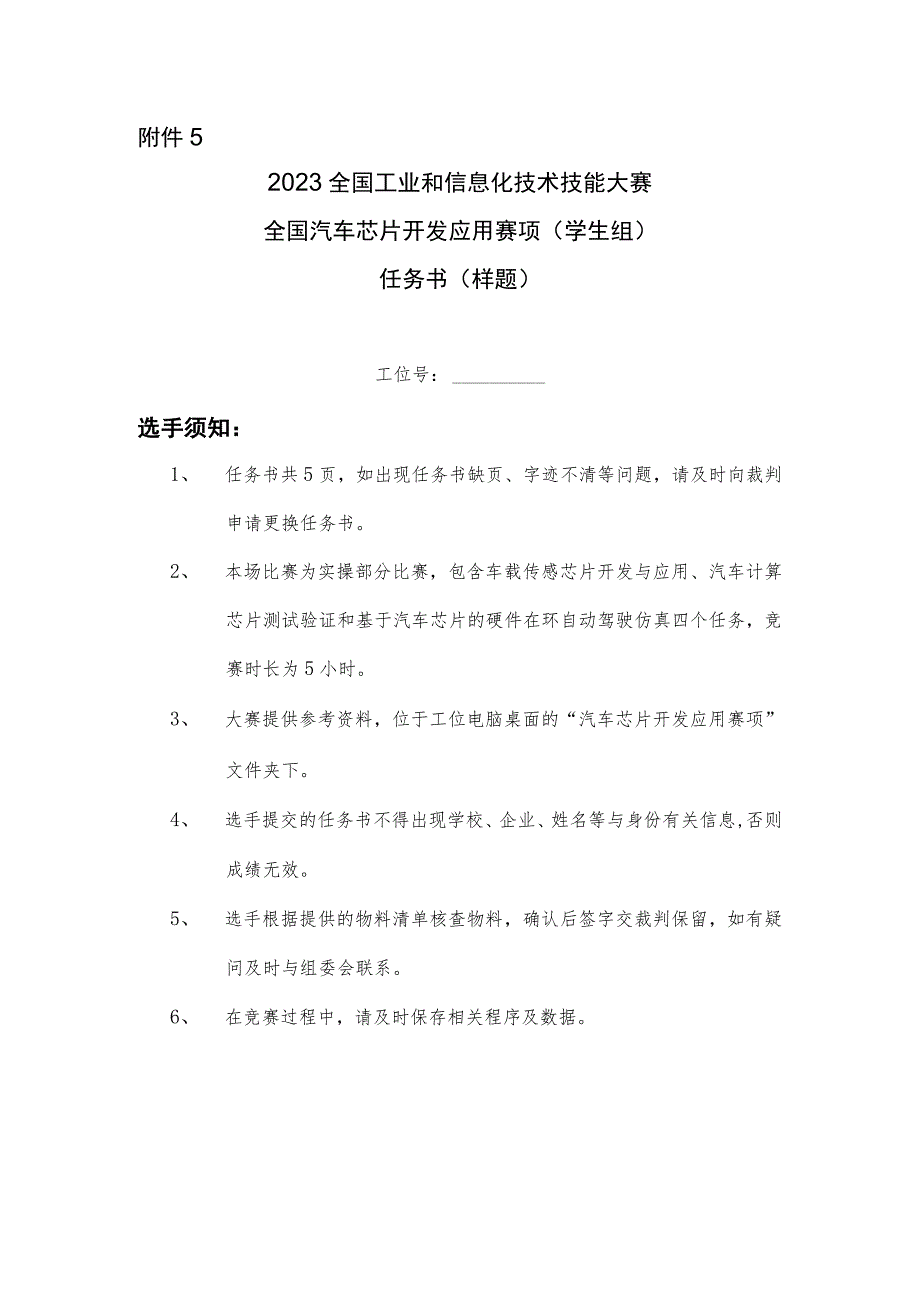 附件 5

2023 全国工业和信息化技术技能大赛

全国汽车芯片开发应用赛项（学生组）

任务书（样题）

工位号：__________

选手须知：

1、 任务书共 5 页，如出现任务书缺页、字迹不清等问题，请及时向裁判申请更换任务书。

2、 本场比赛为实操部分比赛，包含车载传感芯片开发与应用、汽车计算芯片测试验证和基于汽车芯片的硬件在环自动驾驶仿真四个任务，竞赛时长为 5 小时。

3、 大赛提供参考资料，位于工位电脑桌面的“汽车芯片开发应用赛项”文件夹下。

4、 选手提交的任务书不得出现学校、企业、姓名等与身份有关信息,否则成绩无效。

5、 选手根据提供的物料清单核查物料，确认后签字交裁判保留，如有疑问及时与组委会联系。

6、 在竞赛过程中，请及时保存相关程序及数据。